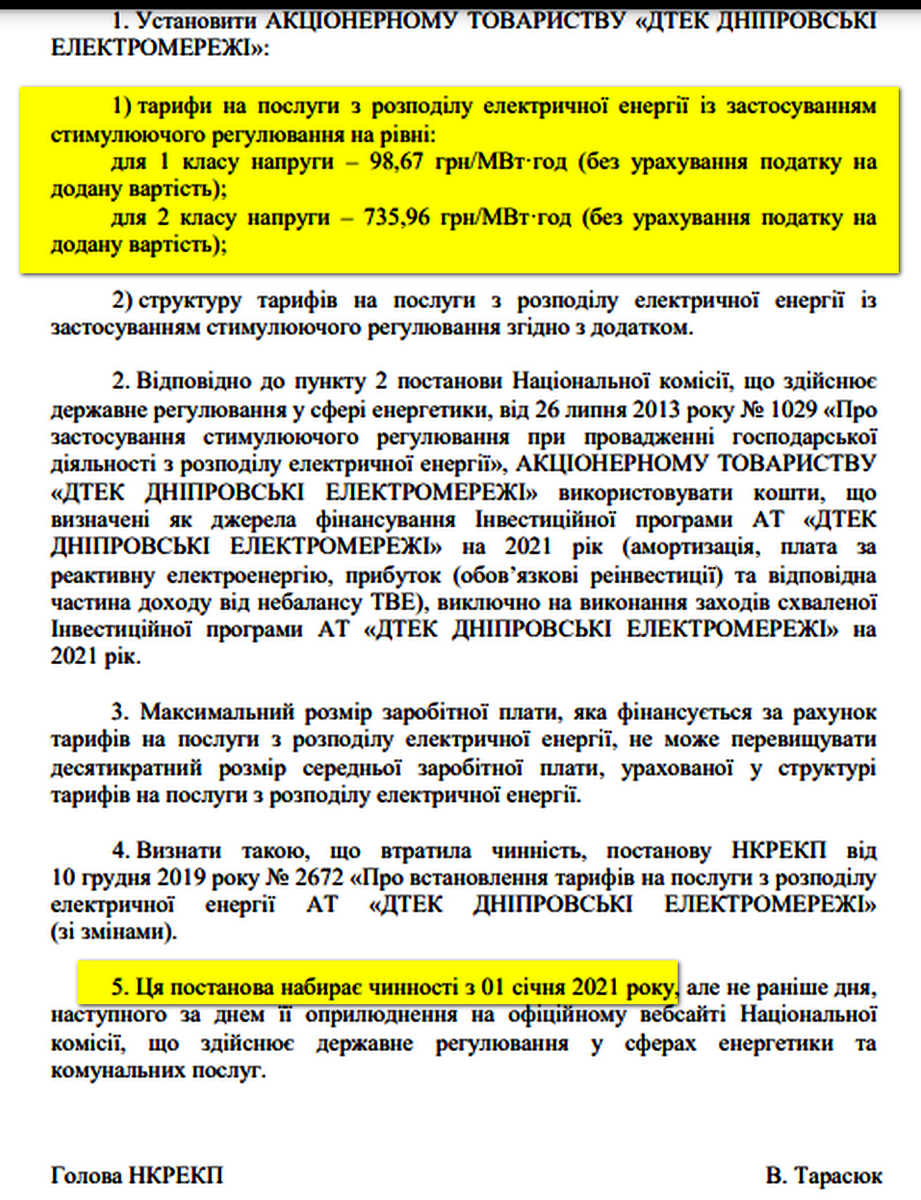 1. Установити АКЦІОНЕРНОМУ ТОВАРИСТВУ «ДТЕК ДНІПРОВСЬКІ ЕЛЕКТРОМЕРЕЖІ»:

1) тарифи на послуги з розподілу електричної енергії із застосуванням стимулюючого регулювання на рівні:

для 1 класу напруги – 98,67 грн/МВт·год (без урахування податку на додану вартість);

для 2 класу напруги – 735,96 грн/МВт·год (без урахування податку на додану вартість);

2) структуру тарифів на послуги з розподілу електричної енергії із застосуванням стимулюючого регулювання згідно з додатком.

2. Відповідно до пункту 2 постанови Національної комісії, що здійснює державне регулювання у сфері енергетики, від 26 липня 2013 року № 1029 «Про застосування стимулюючого регулювання при провадженні господарської діяльності з розподілу електричної енергії», АКЦІОНЕРНОМУ ТОВАРИСТВУ «ДТЕК ДНІПРОВСЬКІ ЕЛЕКТРОМЕРЕЖІ» використовувати кошти, що визначені як джерела фінансування Інвестиційної програми АТ «ДТЕК ДНІПРОВСЬКІ ЕЛЕКТРОМЕРЕЖІ» на 2021 рік (амортизація, плата за реактивну електроенергію, прибуток (обов'язкові реінвестиції) та відповідна частина доходу від небалансу ТВЕ), виключно на виконання заходів схваленої Інвестиційної програми АТ «ДТЕК ДНІПРОВСЬКІ ЕЛЕКТРОМЕРЕЖІ» на 2021 рік.

3. Максимальний розмір заробітної плати, яка фінансується за рахунок тарифів на послуги з розподілу електричної енергії, не може перевищувати десятикратний розмір середньої заробітної плати, урахованої у структурі тарифів на послуги з розподілу електричної енергії.

4. Визнати такою, що втратила чинність, постанову НКРЕКП від 10 грудня 2019 року № 2672 «Про встановлення тарифів на послуги з розподілу електричної енергії АТ «ДТЕК ДНІПРОВСЬКІ ЕЛЕКТРОМЕРЕЖІ» (зі змінами).

5. Ця постанова набирає чинності з 01 січня 2021 року, але не раніше дня, наступного за днем її оприлюднення на офіційному вебсайті Національної комісії, що здійснює державне регулювання у сферах енергетики та комунальних послуг.

Голова НКРЕКП В. Тарасюк